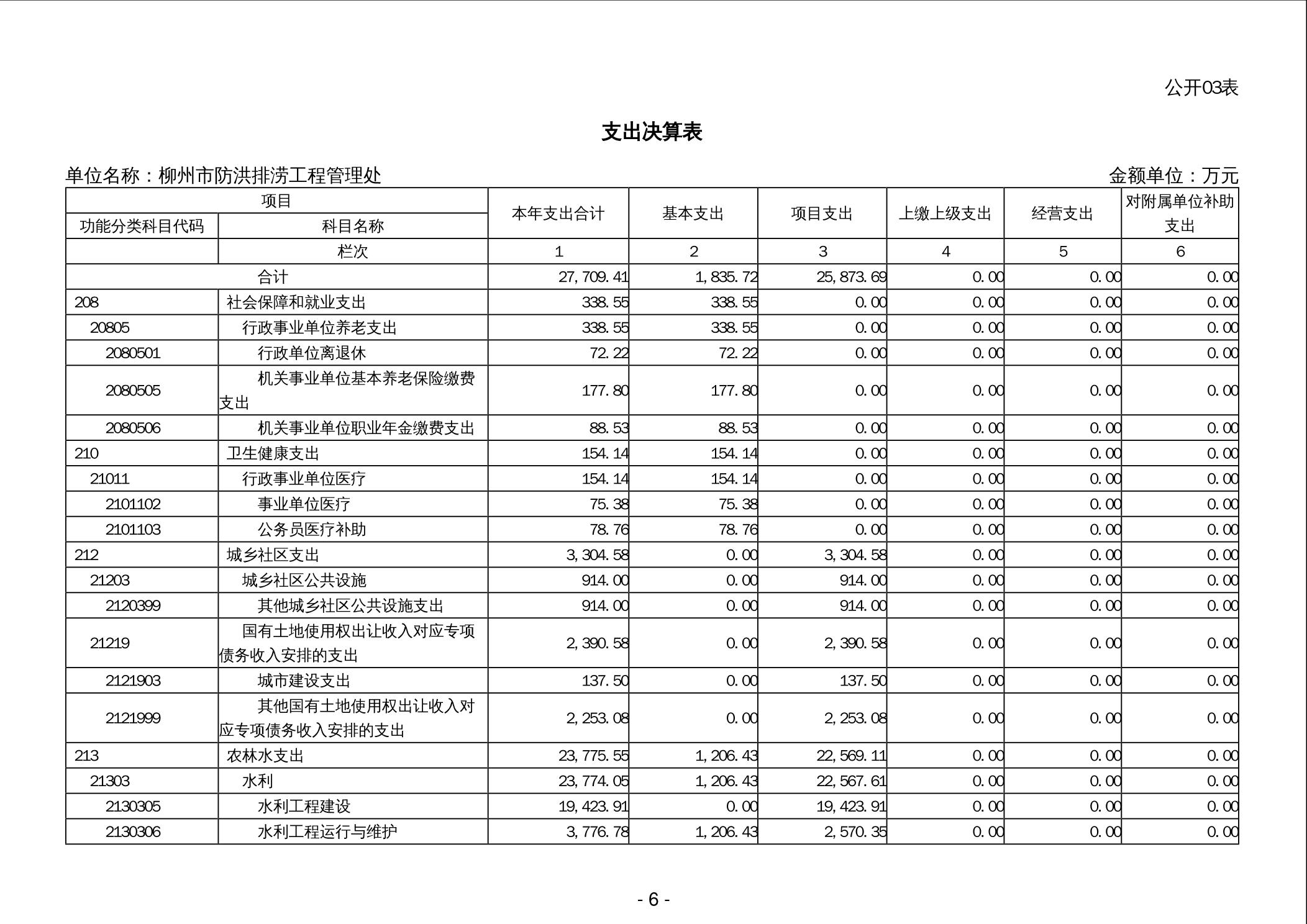 公开03表

支出决算表

单位名称：柳州市防洪排涝工程管理处

金额单位：万元

| 项目 | | 本年支出合计 | 基本支出 | 项目支出 | 上缴上级支出 | 经营支出 | 对附属单位补助支出 |
|---|---|---|---|---|---|---|---|
| 功能分类科目代码 | 科目名称 | | | | | | |
| | 栏次 | 1 | 2 | 3 | 4 | 5 | 6 |
| 合计 | | 27,709.41 | 1,835.72 | 25,873.69 | 0.00 | 0.00 | 0.00 |
| 208 | 社会保障和就业支出 | 338.55 | 338.55 | 0.00 | 0.00 | 0.00 | 0.00 |
| 20805 | 行政事业单位养老支出 | 338.55 | 338.55 | 0.00 | 0.00 | 0.00 | 0.00 |
| 2080501 | 行政单位离退休 | 72.22 | 72.22 | 0.00 | 0.00 | 0.00 | 0.00 |
| 2080505 | 机关事业单位基本养老保险缴费支出 | 177.80 | 177.80 | 0.00 | 0.00 | 0.00 | 0.00 |
| 2080506 | 机关事业单位职业年金缴费支出 | 88.53 | 88.53 | 0.00 | 0.00 | 0.00 | 0.00 |
| 210 | 卫生健康支出 | 154.14 | 154.14 | 0.00 | 0.00 | 0.00 | 0.00 |
| 21011 | 行政事业单位医疗 | 154.14 | 154.14 | 0.00 | 0.00 | 0.00 | 0.00 |
| 2101102 | 事业单位医疗 | 75.38 | 75.38 | 0.00 | 0.00 | 0.00 | 0.00 |
| 2101103 | 公务员医疗补助 | 78.76 | 78.76 | 0.00 | 0.00 | 0.00 | 0.00 |
| 212 | 城乡社区支出 | 3,304.58 | 0.00 | 3,304.58 | 0.00 | 0.00 | 0.00 |
| 21203 | 城乡社区公共设施 | 914.00 | 0.00 | 914.00 | 0.00 | 0.00 | 0.00 |
| 2120399 | 其他城乡社区公共设施支出 | 914.00 | 0.00 | 914.00 | 0.00 | 0.00 | 0.00 |
| 21219 | 国有土地使用权出让收入对应专项债务收入安排的支出 | 2,390.58 | 0.00 | 2,390.58 | 0.00 | 0.00 | 0.00 |
| 2121903 | 城市建设支出 | 137.50 | 0.00 | 137.50 | 0.00 | 0.00 | 0.00 |
| 2121999 | 其他国有土地使用权出让收入对应专项债务收入安排的支出 | 2,253.08 | 0.00 | 2,253.08 | 0.00 | 0.00 | 0.00 |
| 213 | 农林水支出 | 23,775.55 | 1,206.43 | 22,569.11 | 0.00 | 0.00 | 0.00 |
| 21303 | 水利 | 23,774.05 | 1,206.43 | 22,567.61 | 0.00 | 0.00 | 0.00 |
| 2130305 | 水利工程建设 | 19,423.91 | 0.00 | 19,423.91 | 0.00 | 0.00 | 0.00 |
| 2130306 | 水利工程运行与维护 | 3,776.78 | 1,206.43 | 2,570.35 | 0.00 | 0.00 | 0.00 |

- 6 -